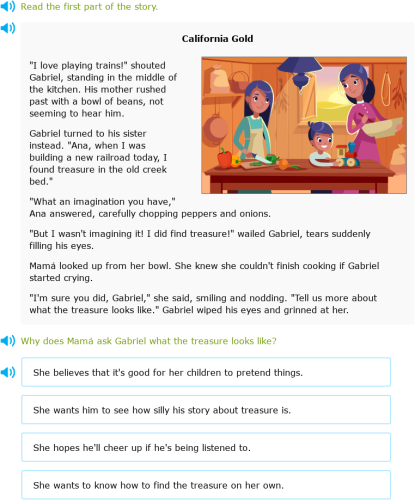 Read the first part of the story.

California Gold

"I love playing trains!" shouted Gabriel, standing in the middle of the kitchen. His mother rushed past with a bowl of beans, not seeming to hear him.

Gabriel turned to his sister instead. "Ana, when I was building a new railroad today, I found treasure in the old creek bed."

"What an imagination you have," Ana answered, carefully chopping peppers and onions.

"But I wasn't imagining it! I did find treasure!" wailed Gabriel, tears suddenly filling his eyes.

Mamá looked up from her bowl. She knew she couldn't finish cooking if Gabriel started crying.

"I'm sure you did, Gabriel," she said, smiling and nodding. "Tell us more about what the treasure looks like." Gabriel wiped his eyes and grinned at her.

Why does Mamá ask Gabriel what the treasure looks like?

She believes that it's good for her children to pretend things.

She wants him to see how silly his story about treasure is.

She hopes he'll cheer up if he's being listened to.

She wants to know how to find the treasure on her own.